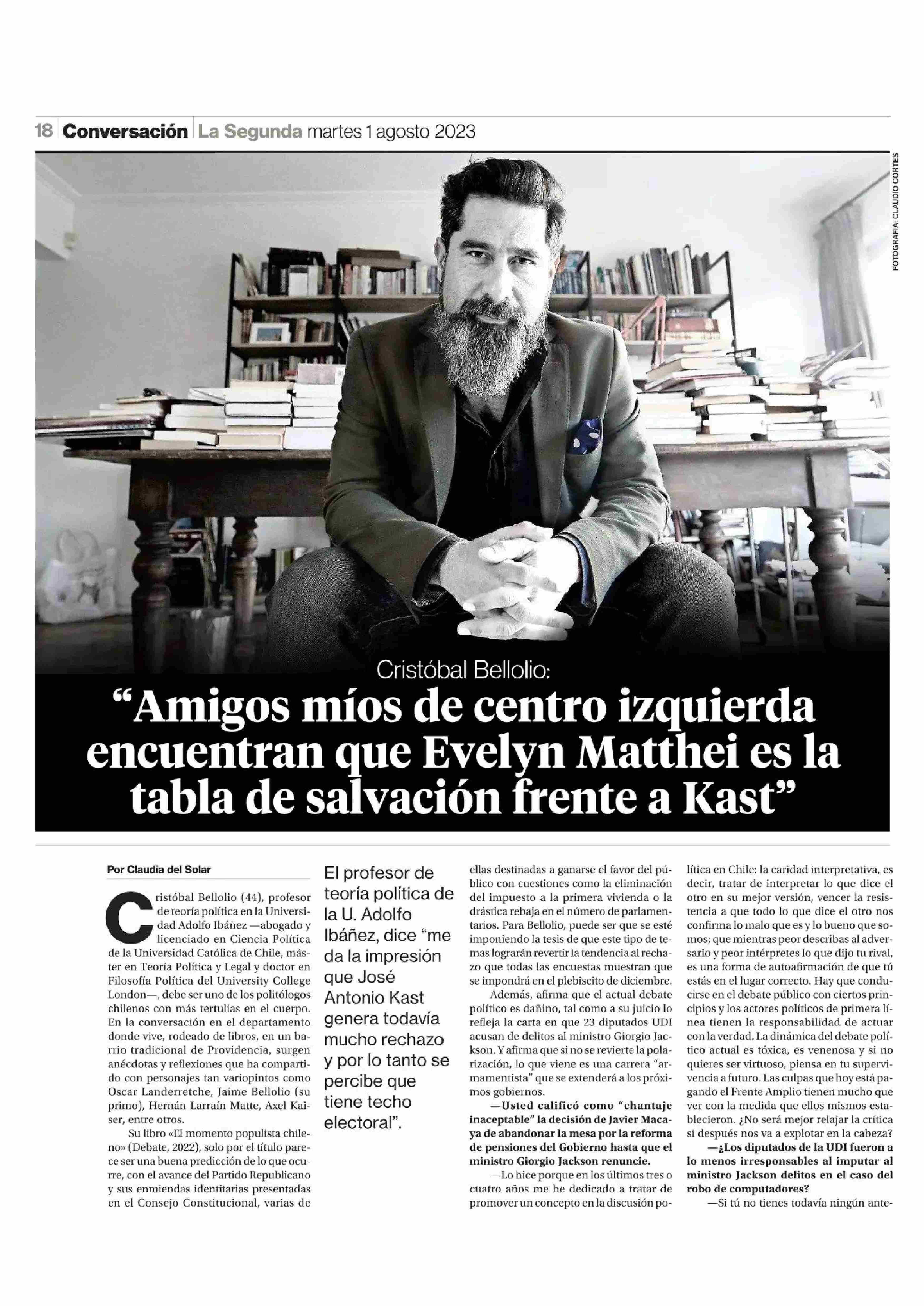 18 Conversación La Segunda martes 1 agosto 2023

FOTOGRAFIA: CLAUDIO CORTES

Cristóbal Bellolio:

“Amigos míos de centro izquierda encuentran que Evelyn Matthei es la tabla de salvación frente a Kast”

Por Claudia del Solar

Cristóbal Bellolio (44), profesor de teoría política en la Universidad Adolfo Ibáñez —abogado y licenciado en Ciencia Política de la Universidad Católica de Chile, máster en Teoría Política y Legal y doctor en Filosofía Política del University College London—, debe ser uno de los politólogos chilenos con más tertulias en el cuerpo. En la conversación en el departamento donde vive, rodeado de libros, en un barrio tradicional de Providencia, surgen anécdotas y reflexiones que ha compartido con personajes tan variopintos como Oscar Landerretche, Jaime Bellolio (su primo), Hernán Larraín Matte, Axel Kaiser, entre otros.

Su libro «El momento populista chileno» (Debate, 2022), solo por el título parece ser una buena predicción de lo que ocurre, con el avance del Partido Republicano y sus enmiendas identitarias presentadas en el Consejo Constitucional, varias de

El profesor de teoría política de la U. Adolfo Ibáñez, dice “me da la impresión que José Antonio Kast genera todavía mucho rechazo y por lo tanto se percibe que tiene techo electoral”.

ellas destinadas a ganarse el favor del público con cuestiones como la eliminación del impuesto a la primera vivienda o la drástica rebaja en el número de parlamentarios. Para Bellolio, puede ser que se esté imponiendo la tesis de que este tipo de temas lograrán revertir la tendencia al rechazo que todas las encuestas muestran que se impondrá en el plebiscito de diciembre.

Además, afirma que el actual debate político es dañino, tal como a su juicio lo refleja la carta en que 23 diputados UDI acusan de delitos al ministro Giorgio Jackson. Y afirma que si no se revierte la polarización, lo que viene es una carrera “armamentista” que se extenderá a los próximos gobiernos.

—Usted calificó como “chantaje inaceptable” la decisión de Javier Macaya de abandonar la mesa por la reforma de pensiones del Gobierno hasta que el ministro Giorgio Jackson renuncie.

—Lo hice porque en los últimos tres o cuatro años me he dedicado a tratar de promover un concepto en la discusión política en Chile: la caridad interpretativa, es decir, tratar de interpretar lo que dice el otro en su mejor versión, vencer la resistencia a que todo lo que dice el otro nos confirma lo malo que es y lo bueno que somos; que mientras peor describas al adversario y peor intérpretes lo que dijo tu rival, es una forma de autoafirmación de que tú estás en el lugar correcto. Hay que conducirse en el debate público con ciertos principios y los actores políticos de primera línea tienen la responsabilidad de actuar con la verdad. La dinámica del debate político actual es tóxica, es venenosa y si no quieres ser virtuoso, piensa en tu supervivencia a futuro. Las culpas que hoy está pagando el Frente Amplio tienen mucho que ver con la medida que ellos mismos establecieron. ¿No será mejor relajar la crítica si después nos va a explotar en la cabeza?

—¿Los diputados de la UDI fueron a lo menos irresponsables al imputar al ministro Jackson delitos en el caso del robo de computadores?

—Si tú no tienes todavía ningún ante-